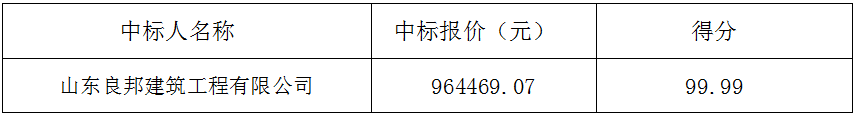 | 中标人名称 | 中标报价（元） | 得分 |
|---|---|---|
| 山东良邦建筑工程有限公司 | 964469.07 | 99.99 |